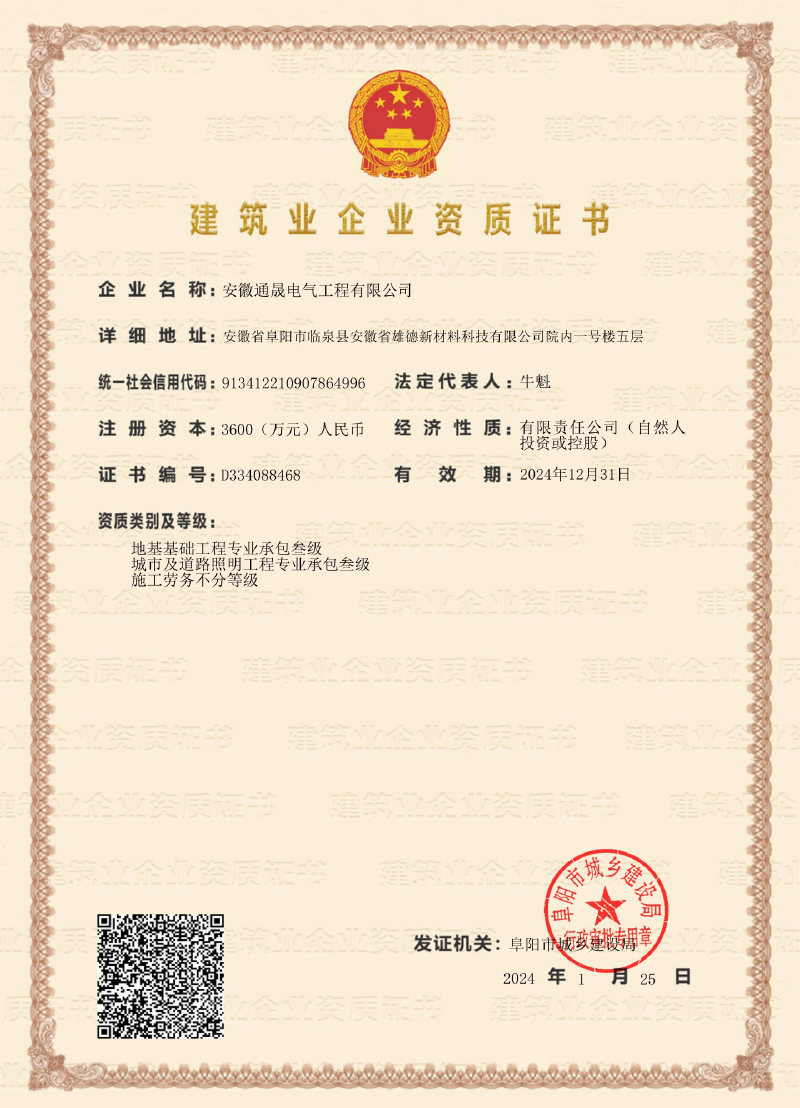 建筑业企业资质证书

企业名称：安徽通晟电气工程有限公司

详细地址：安徽省阜阳市临泉县安徽省雄德新材料科技有限公司院内一号楼五层

统一社会信用代码：913412210907864996 法定代表人：牛魁

注册资本：3600（万元）人民币 经济性质：有限责任公司（自然人投资或控股）

证书编号：D334088468 有效期：2024年12月31日

资质类别及等级：

地基基础工程专业承包叁级
城市及道路照明工程专业承包叁级
施工劳务不分等级

发证机关：阜阳市城乡建设局

2024 年 1 月 25 日

阜阳市城乡建设局 行政审批专用章